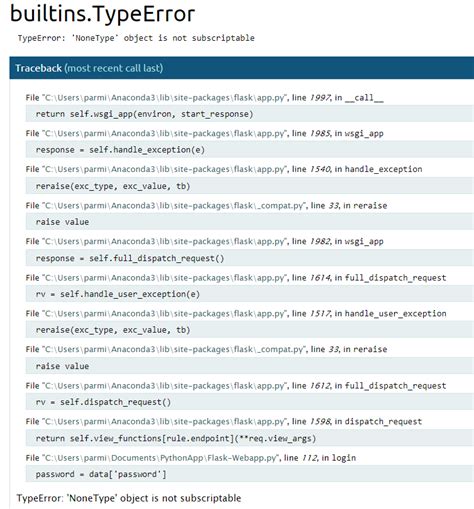 builtins.TypeError

TypeError: 'NoneType' object is not subscriptable

Traceback (most recent call last)

File "C:\Users\parmi\Anaconda3\lib\site-packages\flask\app.py", line 1997, in __call__

return self.wsgi_app(environ, start_response)

File "C:\Users\parmi\Anaconda3\lib\site-packages\flask\app.py", line 1985, in wsgi_app

response = self.handle_exception(e)

File "C:\Users\parmi\Anaconda3\lib\site-packages\flask\app.py", line 1540, in handle_exception

reraise(exc_type, exc_value, tb)

File "C:\Users\parmi\Anaconda3\lib\site-packages\flask\_compat.py", line 33, in reraise

raise value

File "C:\Users\parmi\Anaconda3\lib\site-packages\flask\app.py", line 1982, in wsgi_app

response = self.full_dispatch_request()

File "C:\Users\parmi\Anaconda3\lib\site-packages\flask\app.py", line 1614, in full_dispatch_request

rv = self.handle_user_exception(e)

File "C:\Users\parmi\Anaconda3\lib\site-packages\flask\app.py", line 1517, in handle_user_exception

reraise(exc_type, exc_value, tb)

File "C:\Users\parmi\Anaconda3\lib\site-packages\flask\_compat.py", line 33, in reraise

raise value

File "C:\Users\parmi\Anaconda3\lib\site-packages\flask\app.py", line 1612, in full_dispatch_request

rv = self.dispatch_request()

File "C:\Users\parmi\Anaconda3\lib\site-packages\flask\app.py", line 1598, in dispatch_request

return self.view_functions[rule.endpoint](**req.view_args)

File "C:\Users\parmi\Documents\PythonApp\Flask-Webapp.py", line 112, in login

password = data['password']

TypeError: 'NoneType' object is not subscriptable